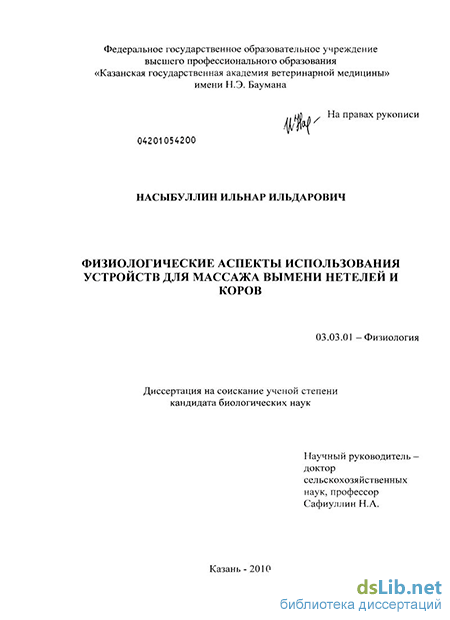 Федеральное государственное образовательное учреждение высшего профессионального образования «Казанская государственная академия ветеринарной медицины» имени Н.Э. Баумана

На правах рукописи

04201054200

НАСЫБУЛЛИН ИЛЬНАР ИЛЬДАРОВИЧ

ФИЗИОЛОГИЧЕСКИЕ АСПЕКТЫ ИСПОЛЬЗОВАНИЯ УСТРОЙСТВ ДЛЯ МАССАЖА ВЫМЕНИ НЕТЕЛЕЙ И КОРОВ

03.03.01 – Физиология

Диссертация на соискание ученой степени кандидата биологических наук

Научный руководитель – доктор сельскохозяйственных наук, профессор Сафиуллин Н.А.

Казань - 2010

dsLib.net
библиотека диссертаций